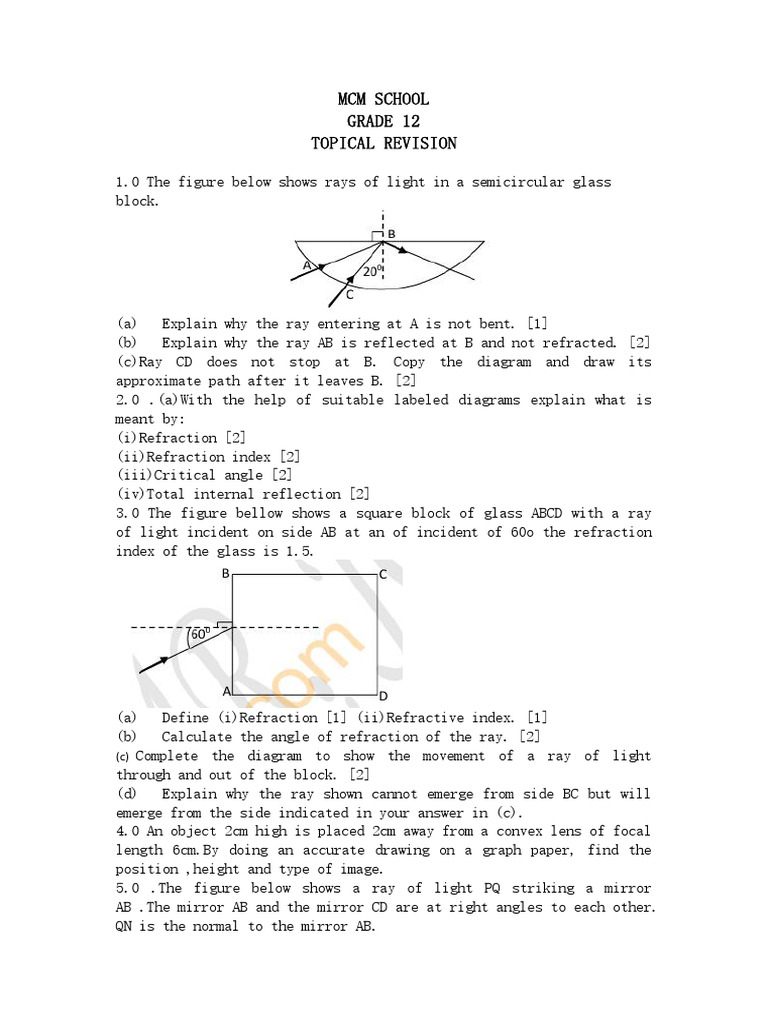 MCM SCHOOL
GRADE 12
TOPICAL REVISION

1.0 The figure below shows rays of light in a semicircular glass block.

B
A
$20^0$
C

(a) Explain why the ray entering at A is not bent. [1]
(b) Explain why the ray AB is reflected at B and not refracted. [2]
(c)Ray CD does not stop at B. Copy the diagram and draw its approximate path after it leaves B. [2]
2.0 .(a)With the help of suitable labeled diagrams explain what is meant by:
(i)Refraction [2]
(ii)Refraction index [2]
(iii)Critical angle [2]
(iv)Total internal reflection [2]
3.0 The figure bellow shows a square block of glass ABCD with a ray of light incident on side AB at an of incident of 60o the refraction index of the glass is 1.5.

B
C
$60^0$
A
D

(a) Define (i)Refraction [1] (ii)Refractive index. [1]
(b) Calculate the angle of refraction of the ray. [2]
(c) Complete the diagram to show the movement of a ray of light through and out of the block. [2]
(d) Explain why the ray shown cannot emerge from side BC but will emerge from the side indicated in your answer in (c).
4.0 An object 2cm high is placed 2cm away from a convex lens of focal length 6cm.By doing an accurate drawing on a graph paper, find the position ,height and type of image.
5.0 .The figure below shows a ray of light PQ striking a mirror AB .The mirror AB and the mirror CD are at right angles to each other. QN is the normal to the mirror AB.